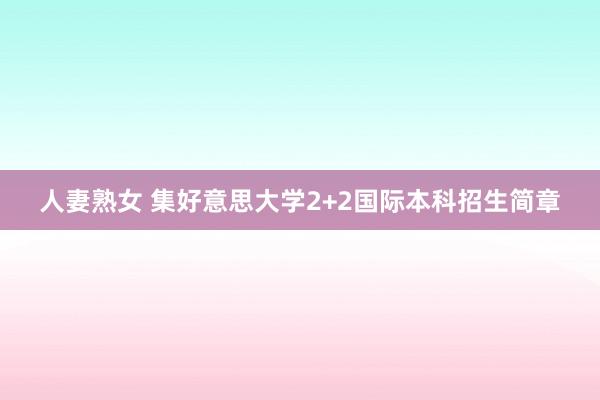 人妻熟女 集好意思大学2+2国际本科招生简章